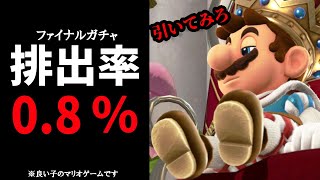 ファイナルガチャ
排出率
0.8 %
※良い子のマリオゲームです
引いてみろ